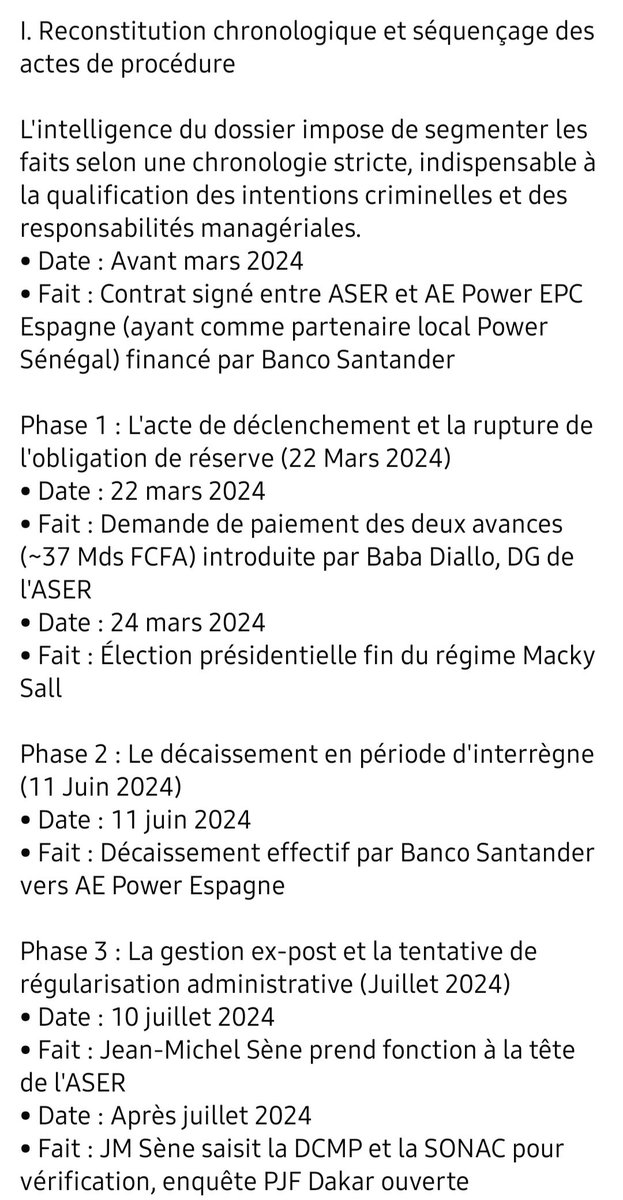 I. Reconstitution chronologique et séquençage des actes de procédure

L'intelligence du dossier impose de segmenter les faits selon une chronologie stricte, indispensable à la qualification des intentions criminelles et des responsabilités managériales.
• Date : Avant mars 2024
• Fait : Contrat signé entre ASER et AE Power EPC Espagne (ayant comme partenaire local Power Sénégal) financé par Banco Santander

Phase 1 : L'acte de déclenchement et la rupture de l'obligation de réserve (22 Mars 2024)
• Date : 22 mars 2024
• Fait : Demande de paiement des deux avances (~37 Mds FCFA) introduite par Baba Diallo, DG de l'ASER
• Date : 24 mars 2024
• Fait : Élection présidentielle fin du régime Macky Sall

Phase 2 : Le décaissement en période d'interrègne (11 Juin 2024)
• Date : 11 juin 2024
• Fait : Décaissement effectif par Banco Santander vers AE Power Espagne

Phase 3 : La gestion ex-post et la tentative de régularisation administrative (Juillet 2024)
• Date : 10 juillet 2024
• Fait : Jean-Michel Sène prend fonction à la tête de l'ASER
• Date : Après juillet 2024
• Fait : JM Sène saisit la DCMP et la SONAC pour vérification, enquête PJF Dakar ouverte